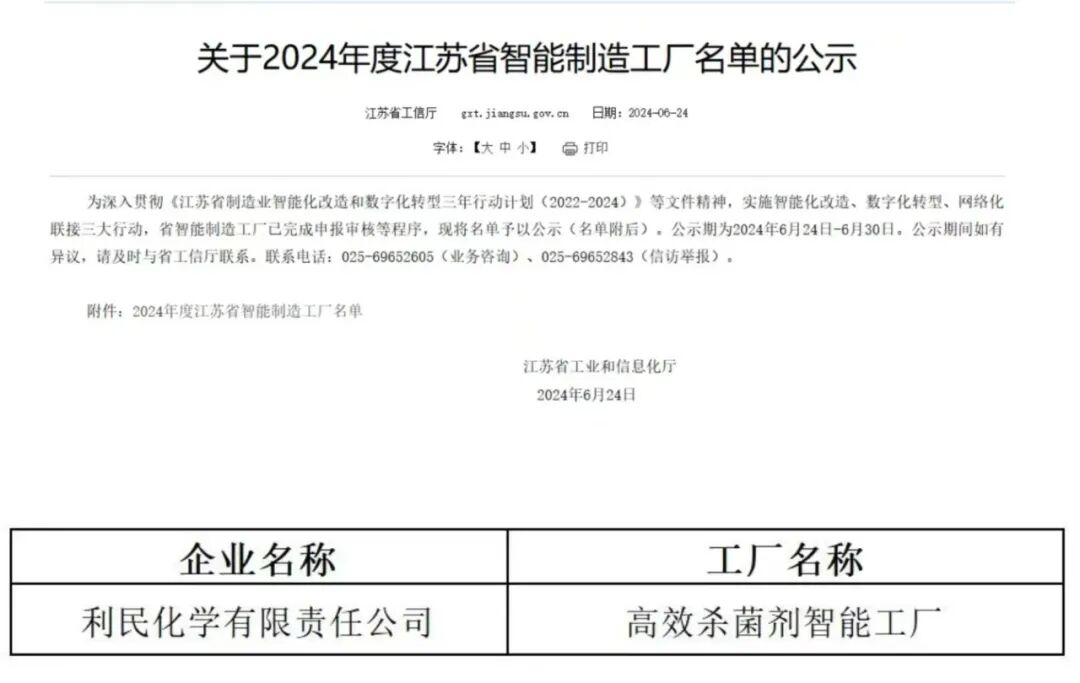 关于2024年度江苏省智能制造工厂名单的公示

江苏省工信厅 gxt.jiangsu.gov.cn 日期：2024-06-24

字体：【大 中 小】 打印

为深入贯彻《江苏省制造业智能化改造和数字化转型三年行动计划（2022-2024）》等文件精神，实施智能化改造、数字化转型、网络化联接三大行动，省智能制造工厂已完成申报审核等程序，现将名单予以公示（名单附后）。公示期为2024年6月24日-6月30日。公示期间如有异议，请及时与省工信厅联系。联系电话：025-69652605（业务咨询）、025-69652843（信访举报）。

附件：2024年度江苏省智能制造工厂名单

江苏省工业和信息化厅
2024年6月24日

| 企业名称 | 工厂名称 |
|---|---|
| 利民化学有限责任公司 | 高效杀菌剂智能工厂 |